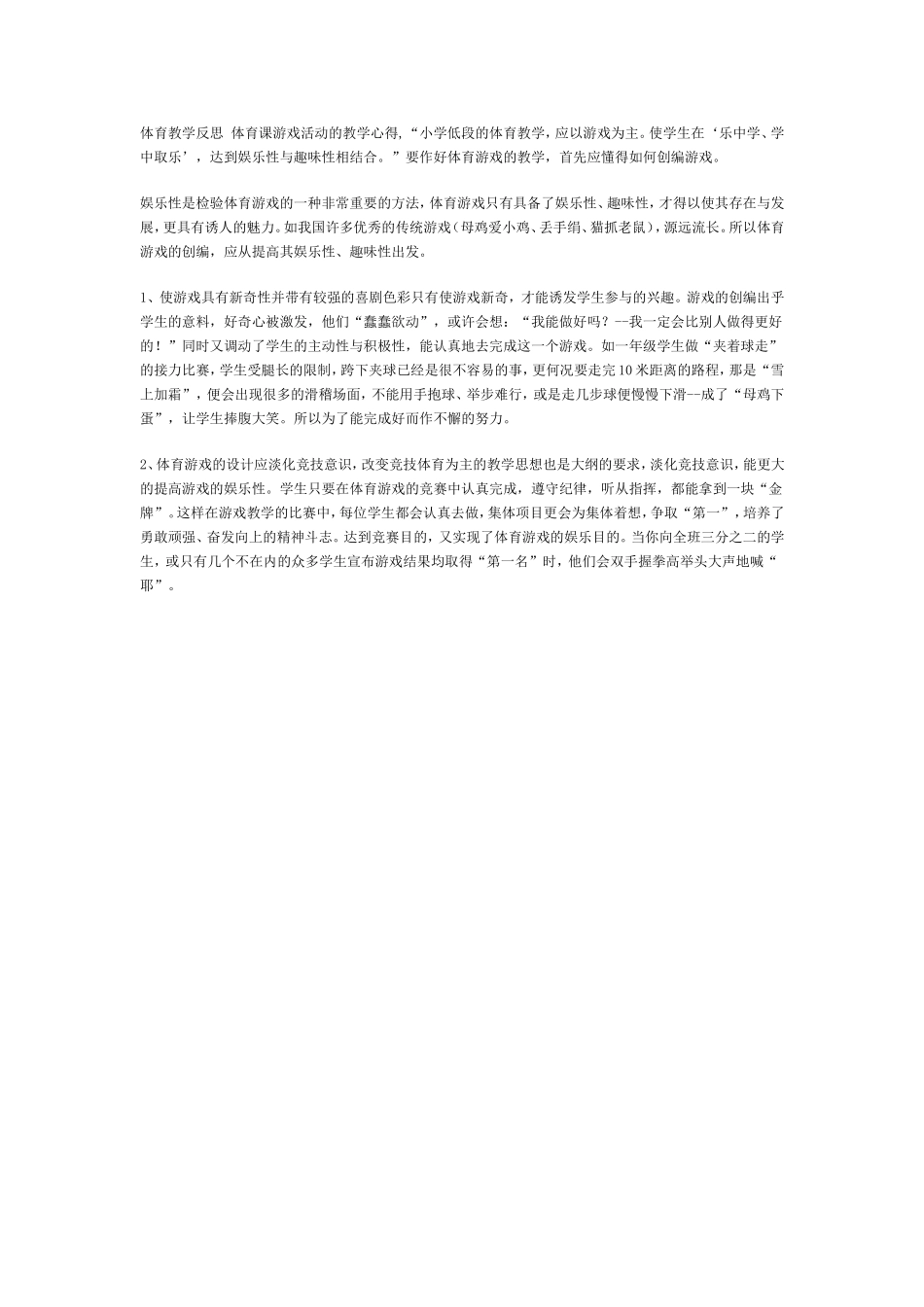 体育教学反思 体育课游戏活动的教学心得，“小学低段的体育教学，应以游戏为主。使学生在‘乐中学、学中取乐’，达到娱乐性与趣味性相结合。”要作好体育游戏的教学，首先应懂得如何创编游戏。

娱乐性是检验体育游戏的一种非常重要的方法，体育游戏只有具备了娱乐性、趣味性，才得以使其存在与发展，更具有诱人的魅力。如我国许多优秀的传统游戏（母鸡爱小鸡、丢手绢、猫抓老鼠），源远流长。所以体育游戏的创编，应从提高其娱乐性、趣味性出发。

1、使游戏具有新奇性并带有较强的喜剧色彩只有使游戏新奇，才能诱发学生参与的兴趣。游戏的创编出乎学生的意料，好奇心被激发，他们“蠢蠢欲动”，或许会想：“我能做好吗？--我一定会比别人做得更好的！”同时又调动了学生的主动性与积极性，能认真地去完成这一个游戏。如一年级学生做“夹着球走”的接力比赛，学生受腿长的限制，跨下夹球已经是很不容易的事，更何况要走完10米距离的路程，那是“雪上加霜”，便会出现很多的滑稽场面，不能用手抱球、举步难行，或是走几步球便慢慢下滑--成了“母鸡下蛋”，让学生捧腹大笑。所以为了能完成好而作不懈的努力。

2、体育游戏的设计应淡化竞技意识，改变竞技体育为主的教学思想也是大纲的要求，淡化竞技意识，能更大的提高游戏的娱乐性。学生只要在体育游戏的竞赛中认真完成，遵守纪律，听从指挥，都能拿到一块“金牌”。这样在游戏教学的比赛中，每位学生都会认真去做，集体项目更会为集体着想，争取“第一”，培养了勇敢顽强、奋发向上的精神斗志。达到竞赛目的，又实现了体育游戏的娱乐目的。当你向全班三分之二的学生，或只有几个不在内的众多学生宣布游戏结果均取得“第一名”时，他们会双手握拳高举头大声地喊“耶”。